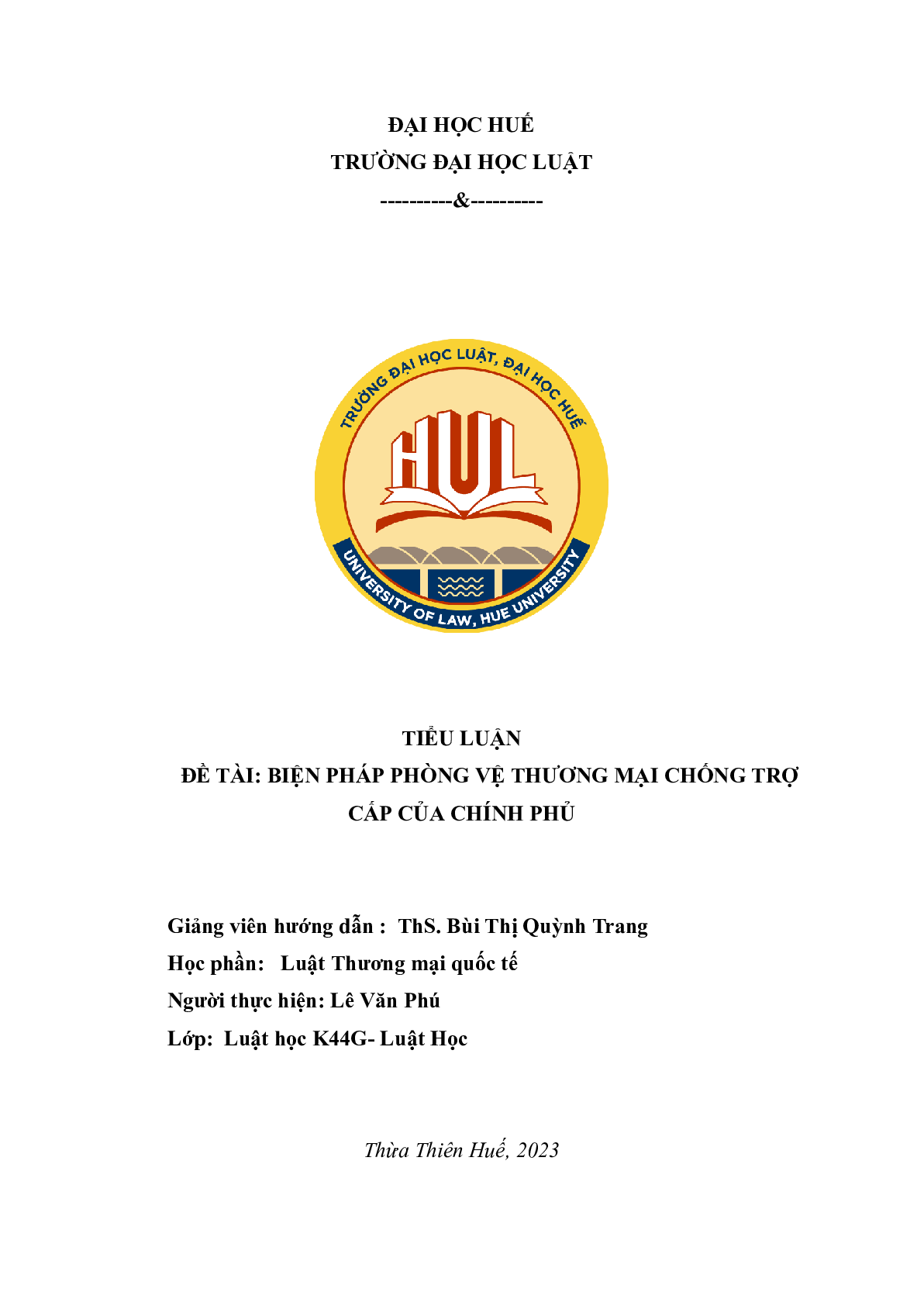 ĐẠI HỌC HUẾ
TRƯỜNG ĐẠI HỌC LUẬT
----------&----------

TRƯỜNG ĐẠI HỌC LUẬT, ĐẠI HỌC HUẾ
HUL
UNIVERSITY OF LAW, HUE UNIVERSITY

TIỂU LUẬN
ĐỀ TÀI: BIỆN PHÁP PHÒNG VỆ THƯƠNG MẠI CHỐNG TRỢ CẤP CỦA CHÍNH PHỦ

Giảng viên hướng dẫn : ThS. Bùi Thị Quỳnh Trang
Học phần: Luật Thương mại quốc tế
Người thực hiện: Lê Văn Phú
Lớp: Luật học K44G- Luật Học

Thừa Thiên Huế, 2023